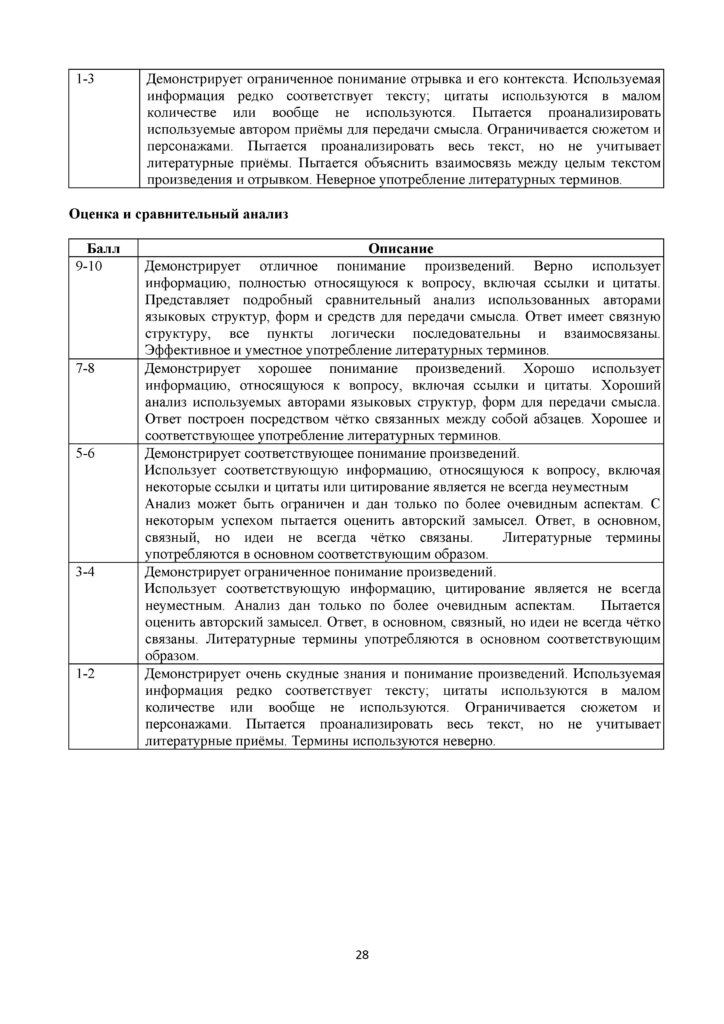 | 1-3 | Демонстрирует ограниченное понимание отрывка и его контекста. Используемая информация редко соответствует тексту; цитаты используются в малом количестве или вообще не используются. Пытается проанализировать используемые автором приёмы для передачи смысла. Ограничивается сюжетом и персонажами. Пытается проанализировать весь текст, но не учитывает литературные приёмы. Пытается объяснить взаимосвязь между целым текстом произведения и отрывком. Неверное употребление литературных терминов. |
|---|---|

Оценка и сравнительный анализ

| Балл | Описание |
|---|---|
| 9-10 | Демонстрирует отличное понимание произведений. Верно использует информацию, полностью относящуюся к вопросу, включая ссылки и цитаты. Представляет подробный сравнительный анализ использованных авторами языковых структур, форм и средств для передачи смысла. Ответ имеет связную структуру, все пункты логически последовательны и взаимосвязаны. Эффективное и уместное употребление литературных терминов. |
| 7-8 | Демонстрирует хорошее понимание произведений. Хорошо использует информацию, относящуюся к вопросу, включая ссылки и цитаты. Хороший анализ используемых авторами языковых структур, форм для передачи смысла. Ответ построен посредством чётко связанных между собой абзацев. Хорошее и соответствующее употребление литературных терминов. |
| 5-6 | Демонстрирует соответствующее понимание произведений. Использует соответствующую информацию, относящуюся к вопросу, включая некоторые ссылки и цитаты или цитирование является не всегда неуместным Анализ может быть ограничен и дан только по более очевидным аспектам. С некоторым успехом пытается оценить авторский замысел. Ответ, в основном, связный, но идеи не всегда чётко связаны. Литературные термины употребляются в основном соответствующим образом. |
| 3-4 | Демонстрирует ограниченное понимание произведений. Использует соответствующую информацию, цитирование является не всегда неуместным. Анализ дан только по более очевидным аспектам. Пытается оценить авторский замысел. Ответ, в основном, связный, но идеи не всегда чётко связаны. Литературные термины употребляются в основном соответствующим образом. |
| 1-2 | Демонстрирует очень скудные знания и понимание произведений. Используемая информация редко соответствует тексту; цитаты используются в малом количестве или вообще не используются. Ограничивается сюжетом и персонажами. Пытается проанализировать весь текст, но не учитывает литературные приёмы. Термины используются неверно. |

28